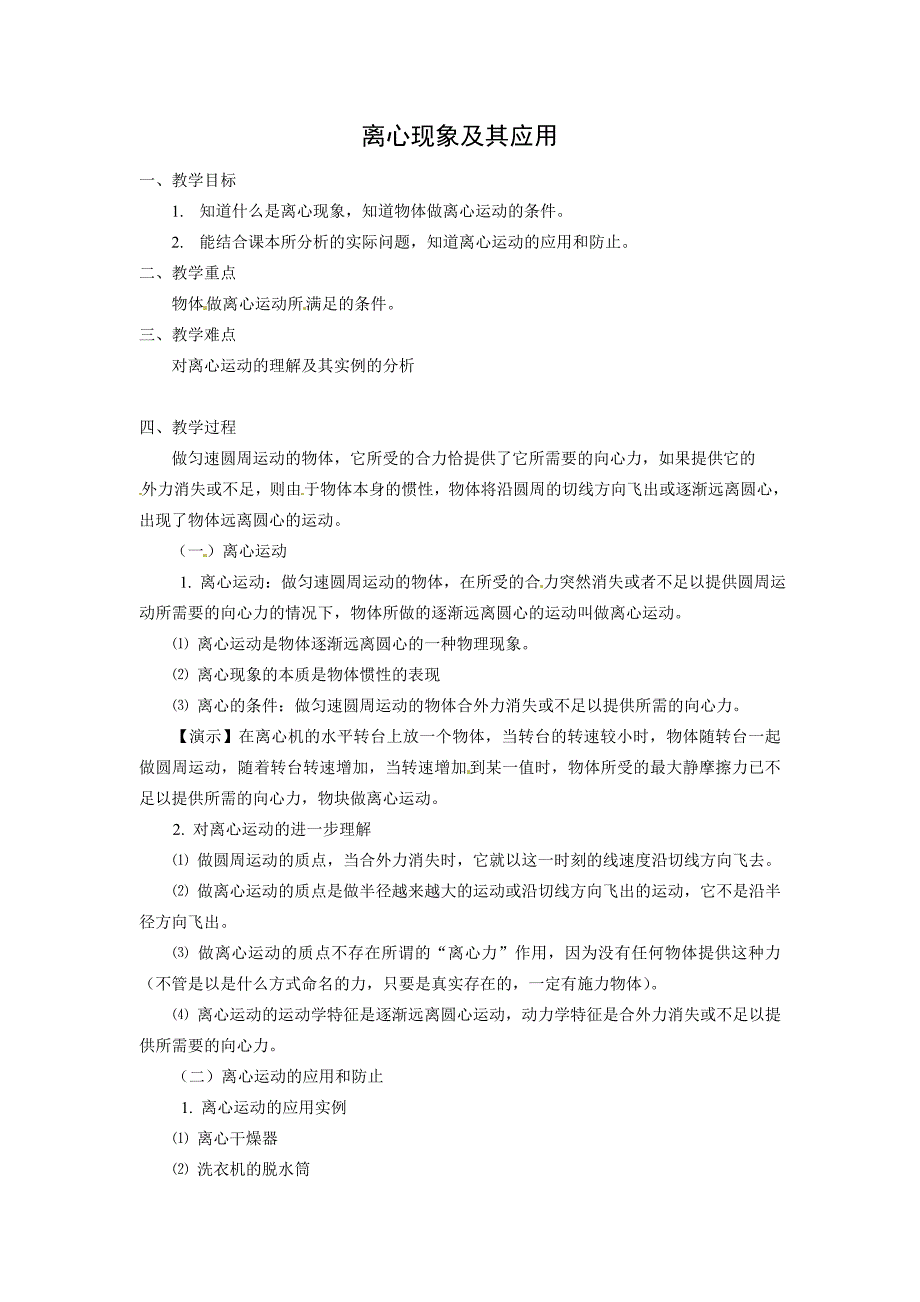 离心现象及其应用

一、教学目标

1. 知道什么是离心现象，知道物体做离心运动的条件。

2. 能结合课本所分析的实际问题，知道离心运动的应用和防止。

二、教学重点

物体做离心运动所满足的条件。

三、教学难点

对离心运动的理解及其实例的分析

四、教学过程

做匀速圆周运动的物体，它所受的合力恰提供了它所需要的向心力，如果提供它的外力消失或不足，则由于物体本身的惯性，物体将沿圆周的切线方向飞出或逐渐远离圆心，出现了物体远离圆心的运动。

（一）离心运动

1. 离心运动：做匀速圆周运动的物体，在所受的合力突然消失或者不足以提供圆周运动所需要的向心力的情况下，物体所做的逐渐远离圆心的运动叫做离心运动。

⑴ 离心运动是物体逐渐远离圆心的一种物理现象。

⑵ 离心现象的本质是物体惯性的表现

⑶ 离心的条件：做匀速圆周运动的物体合外力消失或不足以提供所需的向心力。

【演示】在离心机的水平转台上放一个物体，当转台的转速较小时，物体随转台一起做圆周运动，随着转台转速增加，当转速增加到某一值时，物体所受的最大静摩擦力已不足以提供所需的向心力，物块做离心运动。

2. 对离心运动的进一步理解

⑴ 做圆周运动的质点，当合外力消失时，它就以这一时刻的线速度沿切线方向飞去。

⑵ 做离心运动的质点是做半径越来越大的运动或沿切线方向飞出的运动，它不是沿半径方向飞出。

⑶ 做离心运动的质点不存在所谓的“离心力”作用，因为没有任何物体提供这种力（不管是以是什么方式命名的力，只要是真实存在的，一定有施力物体）。

⑷ 离心运动的运动学特征是逐渐远离圆心运动，动力学特征是合外力消失或不足以提供所需要的向心力。

（二）离心运动的应用和防止

1. 离心运动的应用实例

⑴ 离心干燥器

⑵ 洗衣机的脱水筒